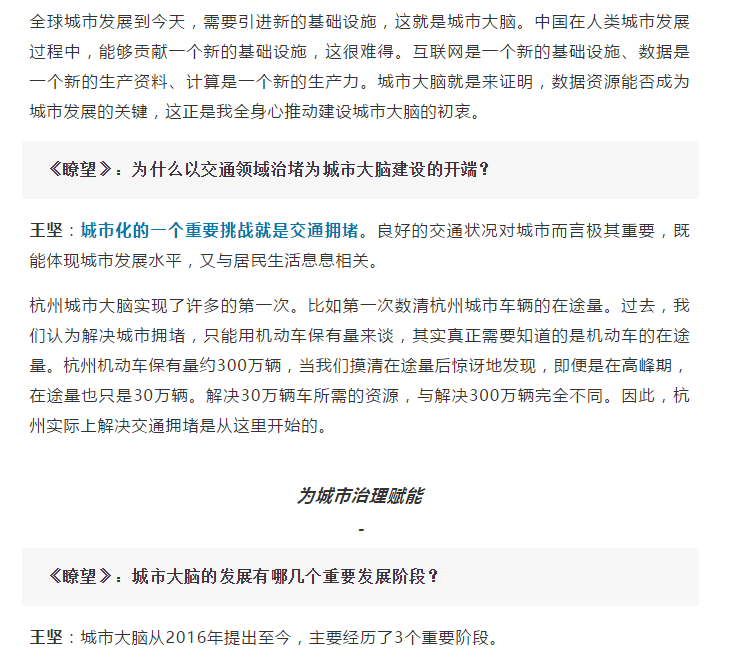 全球城市发展到今天，需要引进新的基础设施，这就是城市大脑。中国在人类城市发展过程中，能够贡献一个新的基础设施，这很难得。互联网是一个新的基础设施、数据是一个新的生产资料、计算是一个新的生产力。城市大脑就是来证明，数据资源能否成为城市发展的关键，这正是我全身心推动建设城市大脑的初衷。

《瞭望》：为什么以交通领域治堵为城市大脑建设的开端？

王坚：城市化的一个重要挑战就是交通拥堵。良好的交通状况对城市而言极其重要，既能体现城市发展水平，又与居民生活息息相关。

杭州城市大脑实现了许多的第一次。比如第一次数清杭州城市车辆的在途量。过去，我们认为解决城市拥堵，只能用机动车保有量来谈，其实真正需要知道的是机动车的在途量。杭州机动车保有量约300万辆，当我们摸清在途量后惊讶地发现，即便是在高峰期，在途量也只是30万辆。解决30万辆车所需的资源，与解决300万辆完全不同。因此，杭州实际上解决交通拥堵是从这里开始的。

为城市治理赋能

-

《瞭望》：城市大脑的发展有哪几个重要发展阶段？

王坚：城市大脑从2016年提出至今，主要经历了3个重要阶段。